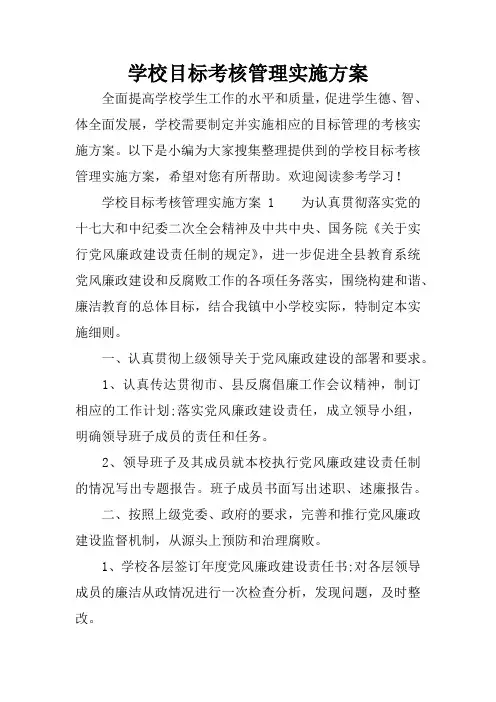 学校目标考核管理实施方案

全面提高学校学生工作的水平和质量，促进学生德、智、体全面发展，学校需要制定并实施相应的目标管理的考核实施方案。以下是小编为大家搜集整理提供到的学校目标考核管理实施方案，希望对您有所帮助。欢迎阅读参考学习！

学校目标考核管理实施方案 1　　为认真贯彻落实党的十七大和中纪委二次全会精神及中共中央、国务院《关于实行党风廉政建设责任制的规定》，进一步促进全县教育系统党风廉政建设和反腐败工作的各项任务落实，围绕构建和谐、廉洁教育的总体目标，结合我镇中小学校实际，特制定本实施细则。

一、认真贯彻上级领导关于党风廉政建设的部署和要求。

1、认真传达贯彻市、县反腐倡廉工作会议精神，制订相应的工作计划;落实党风廉政建设责任，成立领导小组，明确领导班子成员的责任和任务。

2、领导班子及其成员就本校执行党风廉政建设责任制的情况写出专题报告。班子成员书面写出述职、述廉报告。

二、按照上级党委、政府的要求，完善和推行党风廉政建设监督机制，从源头上预防和治理腐败。

1、学校各层签订年度党风廉政建设责任书;对各层领导成员的廉洁从政情况进行一次检查分析，发现问题，及时整改。